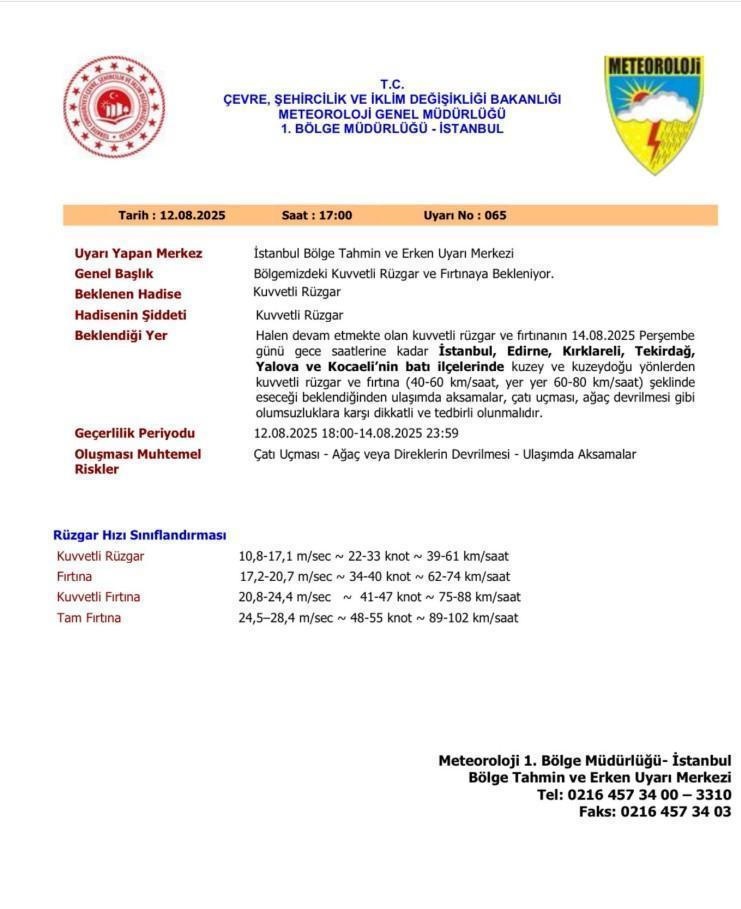 T.C.
ÇEVRE, ŞEHİRCİLİK VE İKLİM DEĞİŞİKLİĞİ BAKANLIĞI
METEOROLOJİ GENEL MÜDÜRLÜĞÜ
1. BÖLGE MÜDÜRLÜĞÜ - İSTANBUL

METEOROLOJİ

Tarih : 12.08.2025 Saat : 17:00 Uyarı No : 065

| | |
|---|---|
| Uyarı Yapan Merkez | İstanbul Bölge Tahmin ve Erken Uyarı Merkezi |
| Genel Başlık | Bölgemizdeki Kuvvetli Rüzgar ve Fırtınaya Bekleniyor. |
| Beklenen Hadise | Kuvvetli Rüzgar |
| Hadisenin Şiddeti | Kuvvetli Rüzgar |
| Beklendiği Yer | Halen devam etmekte olan kuvvetli rüzgar ve fırtınanın 14.08.2025 Perşembe günü gece saatlerine kadar İstanbul, Edirne, Kırklareli, Tekirdağ, Yalova ve Kocaeli'nin batı ilçelerinde kuzey ve kuzeydoğu yönlerden kuvvetli rüzgar ve fırtına (40-60 km/saat, yer yer 60-80 km/saat) şeklinde eseceği beklendiğinden ulaşımda aksamalar, çatı uçması, ağaç devrilmesi gibi olumsuzluklara karşı dikkatli ve tedbirli olunmalıdır. |
| Geçerlilik Periyodu | 12.08.2025 18:00-14.08.2025 23:59 |
| Oluşması Muhtemel Riskler | Çatı Uçması - Ağaç veya Direklerin Devrilmesi - Ulaşımda Aksamalar |

Rüzgar Hızı Sınıflandırması

| | |
|---|---|
| Kuvvetli Rüzgar | 10,8-17,1 m/sec ~ 22-33 knot ~ 39-61 km/saat |
| Fırtına | 17,2-20,7 m/sec ~ 34-40 knot ~ 62-74 km/saat |
| Kuvvetli Fırtına | 20,8-24,4 m/sec ~ 41-47 knot ~ 75-88 km/saat |
| Tam Fırtına | 24,5–28,4 m/sec ~ 48-55 knot ~ 89-102 km/saat |

Meteoroloji 1. Bölge Müdürlüğü- İstanbul
Bölge Tahmin ve Erken Uyarı Merkezi
Tel: 0216 457 34 00 – 3310
Faks: 0216 457 34 03